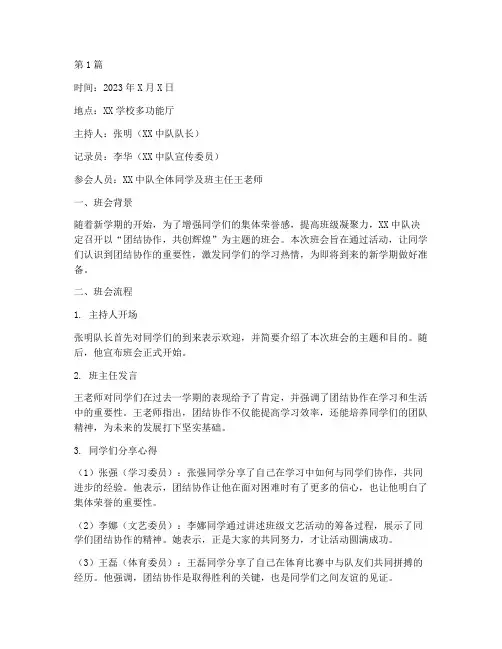 第1篇

时间：2023年X月X日

地点：XX学校多功能厅

主持人：张明（XX中队队长）

记录员：李华（XX中队宣传委员）

参会人员：XX中队全体同学及班主任王老师

一、班会背景

随着新学期的开始，为了增强同学们的集体荣誉感，提高班级凝聚力，XX中队决定召开以“团结协作，共创辉煌”为主题的班会。本次班会旨在通过活动，让同学们认识到团结协作的重要性，激发同学们的学习热情，为即将到来的新学期做好准备。

二、班会流程

1. 主持人开场

张明队长首先对同学们的到来表示欢迎，并简要介绍了本次班会的主题和目的。随后，他宣布班会正式开始。

2. 班主任发言

王老师对同学们在过去一学期的表现给予了肯定，并强调了团结协作在学习和生活中的重要性。王老师指出，团结协作不仅能提高学习效率，还能培养同学们的团队精神，为未来的发展打下坚实基础。

3. 同学们分享心得

（1）张强（学习委员）：张强同学分享了自己在学习中如何与同学们协作，共同进步的经验。他表示，团结协作让他在面对困难时有了更多的信心，也让他明白了集体荣誉的重要性。

（2）李娜（文艺委员）：李娜同学通过讲述班级文艺活动的筹备过程，展示了同学们团结协作的精神。她表示，正是大家的共同努力，才让活动圆满成功。

（3）王磊（体育委员）：王磊同学分享了自己在体育比赛中与队友们共同拼搏的经历。他强调，团结协作是取得胜利的关键，也是同学们之间友谊的见证。